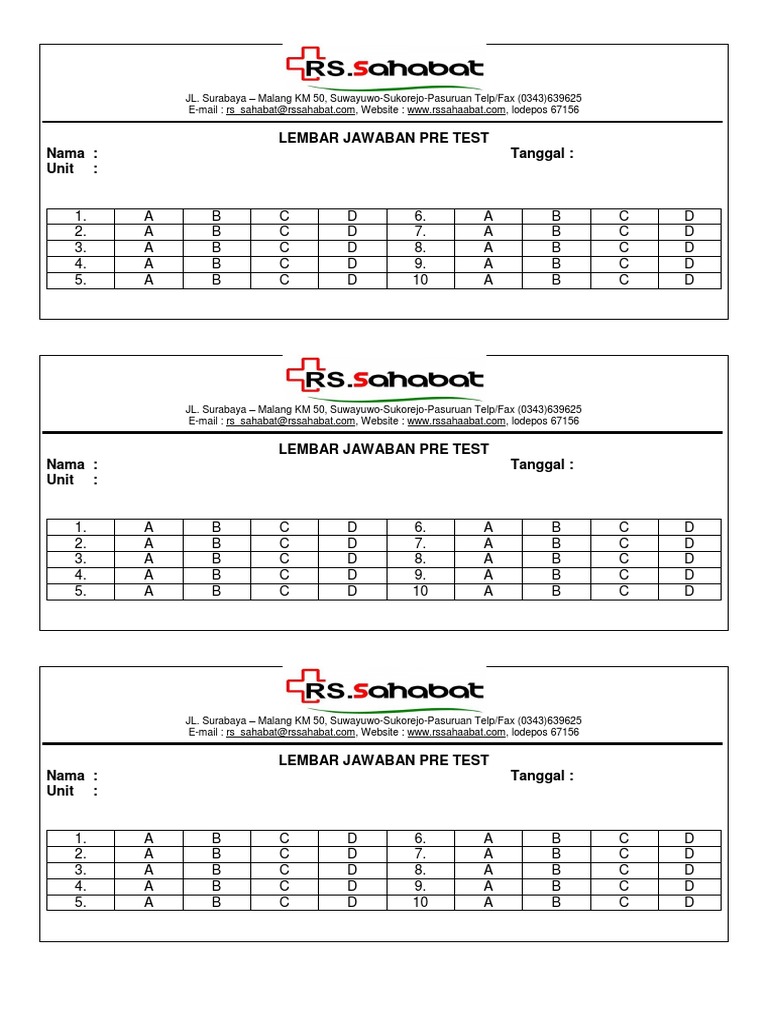 RS.Sahabat

JL. Surabaya – Malang KM 50, Suwayuwo-Sukorejo-Pasuruan Telp/Fax (0343)639625
E-mail : rs_sahabat@rssahabat.com, Website : www.rssahaabat.com, lodepos 67156

LEMBAR JAWABAN PRE TEST

Nama : Tanggal :
Unit :

| 1. | A | B | C | D | 6. | A | B | C | D |
|---|---|---|---|---|---|---|---|---|---|
| 2. | A | B | C | D | 7. | A | B | C | D |
| 3. | A | B | C | D | 8. | A | B | C | D |
| 4. | A | B | C | D | 9. | A | B | C | D |
| 5. | A | B | C | D | 10 | A | B | C | D |

RS.Sahabat

JL. Surabaya – Malang KM 50, Suwayuwo-Sukorejo-Pasuruan Telp/Fax (0343)639625
E-mail : rs_sahabat@rssahabat.com, Website : www.rssahaabat.com, lodepos 67156

LEMBAR JAWABAN PRE TEST

Nama : Tanggal :
Unit :

| 1. | A | B | C | D | 6. | A | B | C | D |
|---|---|---|---|---|---|---|---|---|---|
| 2. | A | B | C | D | 7. | A | B | C | D |
| 3. | A | B | C | D | 8. | A | B | C | D |
| 4. | A | B | C | D | 9. | A | B | C | D |
| 5. | A | B | C | D | 10 | A | B | C | D |

RS.Sahabat

JL. Surabaya – Malang KM 50, Suwayuwo-Sukorejo-Pasuruan Telp/Fax (0343)639625
E-mail : rs_sahabat@rssahabat.com, Website : www.rssahaabat.com, lodepos 67156

LEMBAR JAWABAN PRE TEST

Nama : Tanggal :
Unit :

| 1. | A | B | C | D | 6. | A | B | C | D |
|---|---|---|---|---|---|---|---|---|---|
| 2. | A | B | C | D | 7. | A | B | C | D |
| 3. | A | B | C | D | 8. | A | B | C | D |
| 4. | A | B | C | D | 9. | A | B | C | D |
| 5. | A | B | C | D | 10 | A | B | C | D |